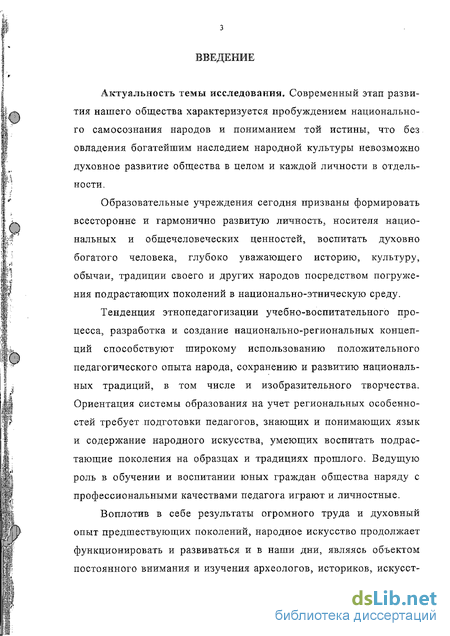 3

ВВЕДЕНИЕ

Актуальность темы исследования. Современный этап развития нашего общества характеризуется пробуждением национального самосознания народов и пониманием той истины, что без овладения богатейшим наследием народной культуры невозможно духовное развитие общества в целом и каждой личности в отдельности.

Образовательные учреждения сегодня призваны формировать всесторонне и гармонично развитую личность, носителя национальных и общечеловеческих ценностей, воспитать духовно богатого человека, глубоко уважающего историю, культуру, обычаи, традиции своего и других народов посредством погружения подрастающих поколений в национально-этническую среду.

Тенденция этнопедагогизации учебно-воспитательного процесса, разработка и создание национально-региональных концепций способствуют широкому использованию положительного педагогического опыта народа, сохранению и развитию национальных традиций, в том числе и изобразительного творчества. Ориентация системы образования на учет региональных особенностей требует подготовки педагогов, знающих и понимающих язык и содержание народного искусства, умеющих воспитать подрастающие поколения на образцах и традициях прошлого. Ведущую роль в обучении и воспитании юных граждан общества наряду с профессиональными качествами педагога играют и личностные.

Воплотив в себе результаты огромного труда и духовный опыт предшествующих поколений, народное искусство продолжает функционировать и развиваться и в наши дни, являясь объектом постоянного внимания и изучения археологов, историков, искусст-

dsLib.net
библиотека диссертаций